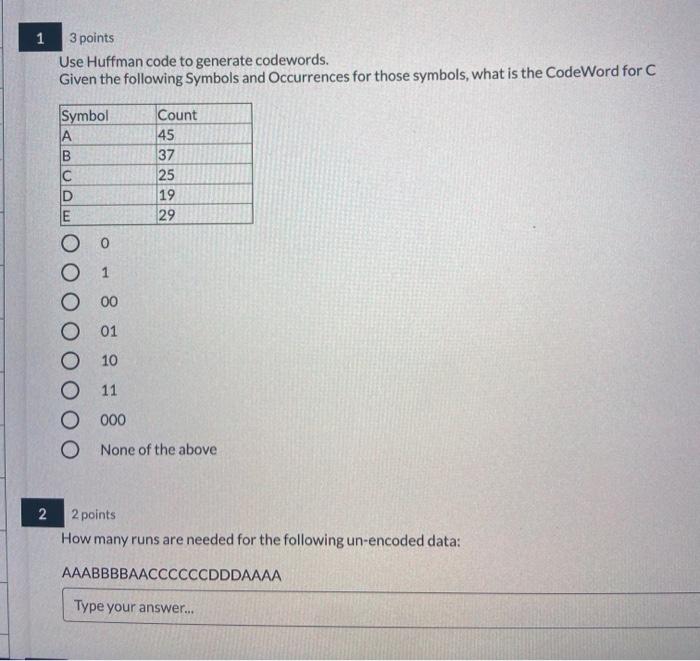 1 3 points

Use Huffman code to generate codewords.
Given the following Symbols and Occurrences for those symbols, what is the CodeWord for C

| Symbol | Count |
|---|---|
| A | 45 |
| B | 37 |
| C | 25 |
| D | 19 |
| E | 29 |

0

1

00

01

10

11

000

None of the above

2 2 points

How many runs are needed for the following un-encoded data:

AAABBBBAACCCCCCDDDAAAA

Type your answer...